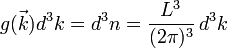 $g(\vec{k})d^3k = d^3n = \frac{L^3}{(2\pi)^3}\,d^3k$